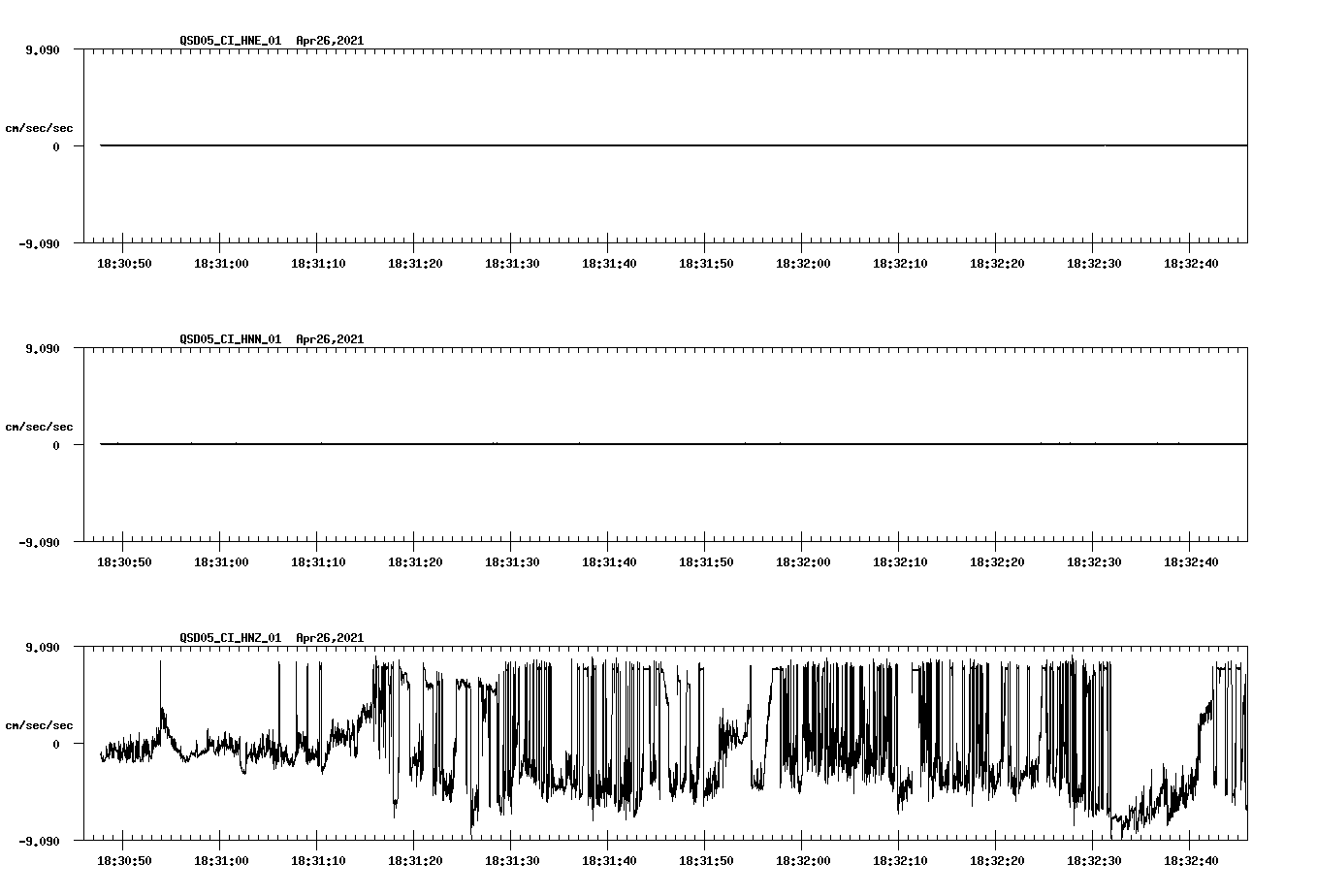 QSD05_CI_HNE_01 Apr26,2021

9.090

cm/sec/sec

0

-9.090

18:30:50 18:31:00 18:31:10 18:31:20 18:31:30 18:31:40 18:31:50 18:32:00 18:32:10 18:32:20 18:32:30 18:32:40

QSD05_CI_HNN_01 Apr26,2021

9.090

cm/sec/sec

0

-9.090

18:30:50 18:31:00 18:31:10 18:31:20 18:31:30 18:31:40 18:31:50 18:32:00 18:32:10 18:32:20 18:32:30 18:32:40

QSD05_CI_HNZ_01 Apr26,2021

9.090

cm/sec/sec

0

-9.090

18:30:50 18:31:00 18:31:10 18:31:20 18:31:30 18:31:40 18:31:50 18:32:00 18:32:10 18:32:20 18:32:30 18:32:40